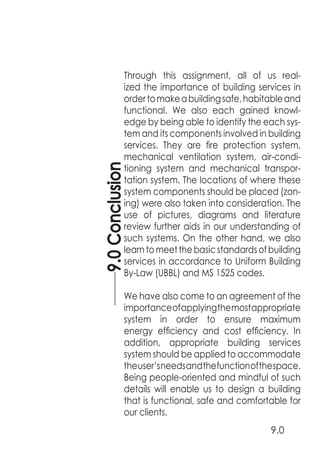 9.0 Conclusion

Through this assignment, all of us realized the importance of building services in order to make a building safe, habitable and functional. We also each gained knowledge by being able to identify the each system and its components involved in building services. They are fire protection system, mechanical ventilation system, air-conditioning system and mechanical transportation system. The locations of where these system components should be placed (zoning) were also taken into consideration. The use of pictures, diagrams and literature review further aids in our understanding of such systems. On the other hand, we also learn to meet the basic standards of building services in accordance to Uniform Building By-Law (UBBL) and MS 1525 codes.

We have also come to an agreement of the importance of applying the most appropriate system in order to ensure maximum energy efficiency and cost efficiency. In addition, appropriate building services system should be applied to accommodate the user's needs and the function of the space. Being people-oriented and mindful of such details will enable us to design a building that is functional, safe and comfortable for our clients.

9.0